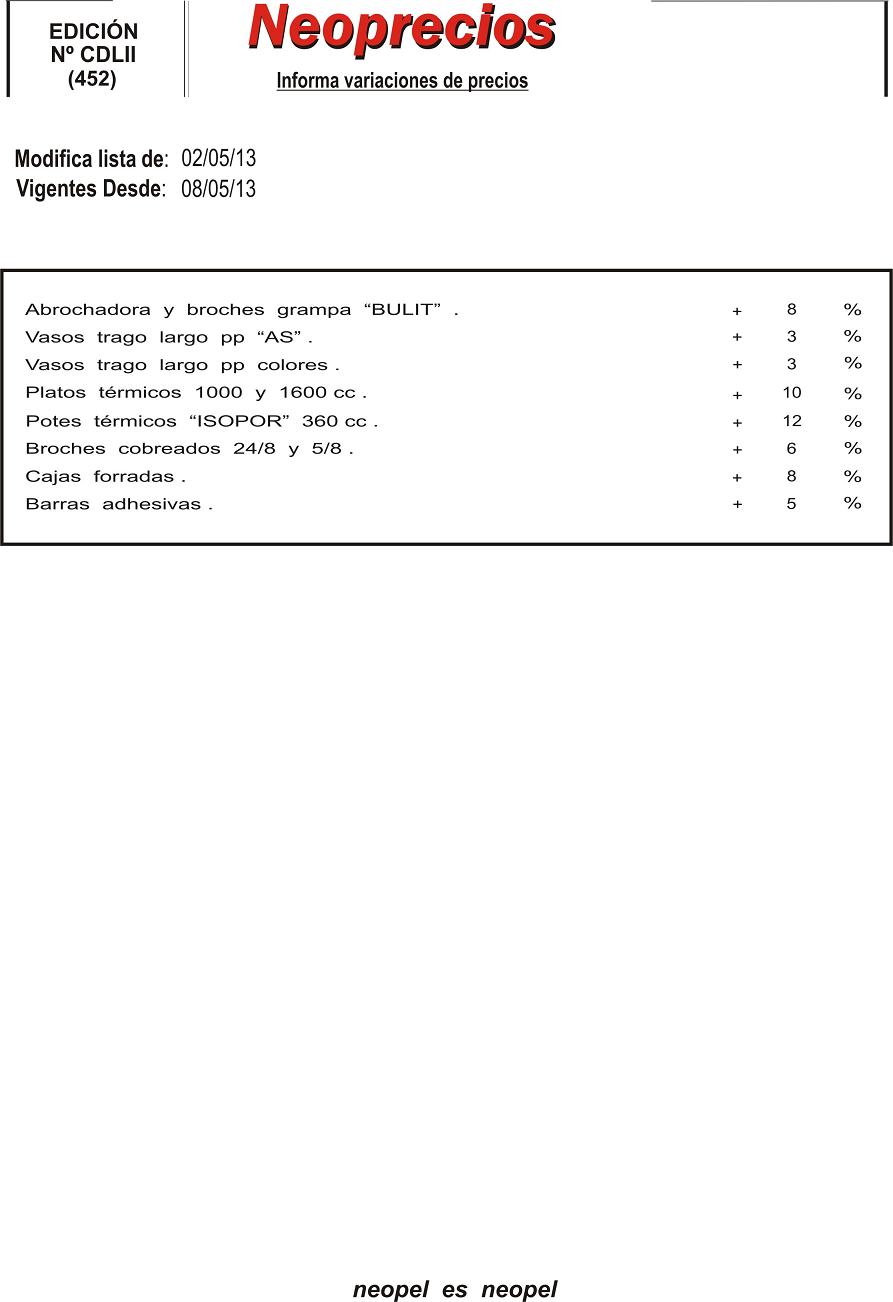 EDICIÓN
Nº CDLII
(452)

Neoprecios

Informa variaciones de precios

Modifica lista de: 02/05/13
Vigentes Desde: 08/05/13

Abrochadora y broches grampa "BULIT" . + 8 %
Vasos trago largo pp "AS" . + 3 %
Vasos trago largo pp colores . + 3 %
Platos térmicos 1000 y 1600 cc . + 10 %
Potes térmicos "ISOPOR" 360 cc . + 12 %
Broches cobreados 24/8 y 5/8 . + 6 %
Cajas forradas . + 8 %
Barras adhesivas . + 5 %

neopel es neopel